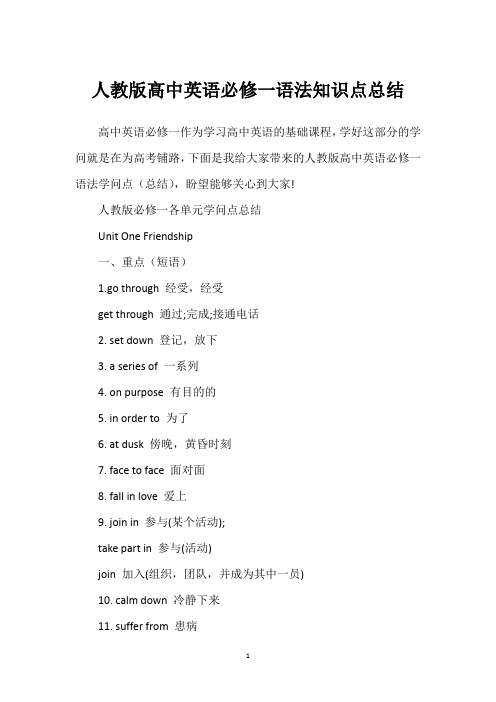 人教版高中英语必修一语法知识点总结

高中英语必修一作为学习高中英语的基础课程，学好这部分的学问就是在为高考铺路，下面是我给大家带来的人教版高中英语必修一语法学问点（总结），盼望能够关心到大家!

人教版必修一各单元学问点总结

Unit One Friendship

一、重点（短语）

1.go through 经受，经受

get through 通过;完成;接通电话

2. set down 登记，放下

3. a series of 一系列

4. on purpose 有目的的

5. in order to 为了

6. at dusk 傍晚，黄昏时刻

7. face to face 面对面

8. fall in love 爱上

9. join in 参与(某个活动);

take part in 参与(活动)

join 加入(组织，团队，并成为其中一员)

10. calm down 冷静下来

11. suffer from 患病

1